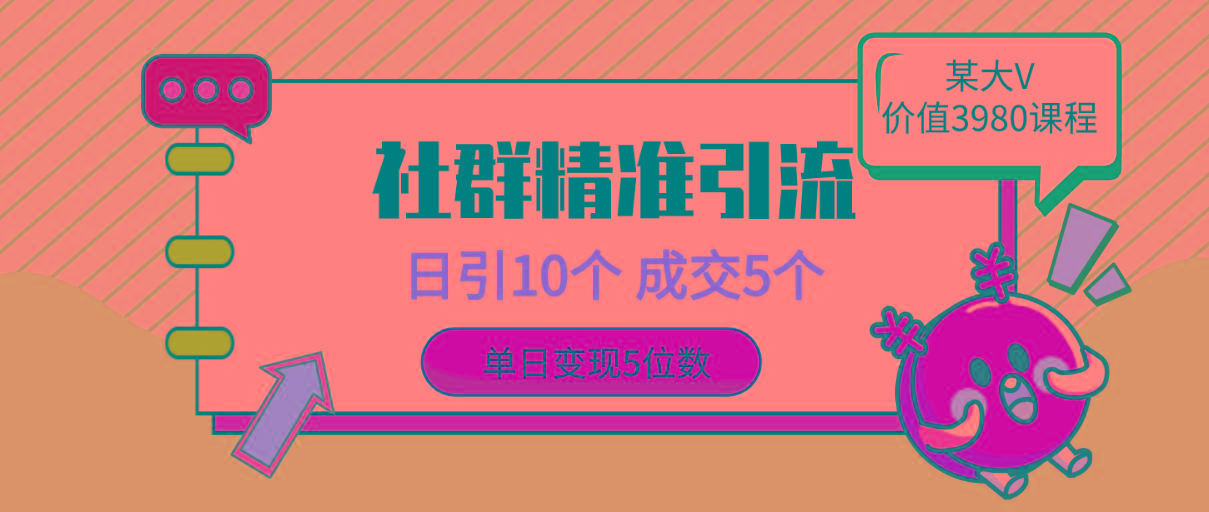 某大V
价值3980课程

社群精准引流

日引10个 成交5个

单日变现5位数

¥

¥